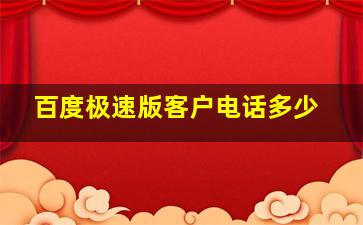 百度极速版客户电话多少